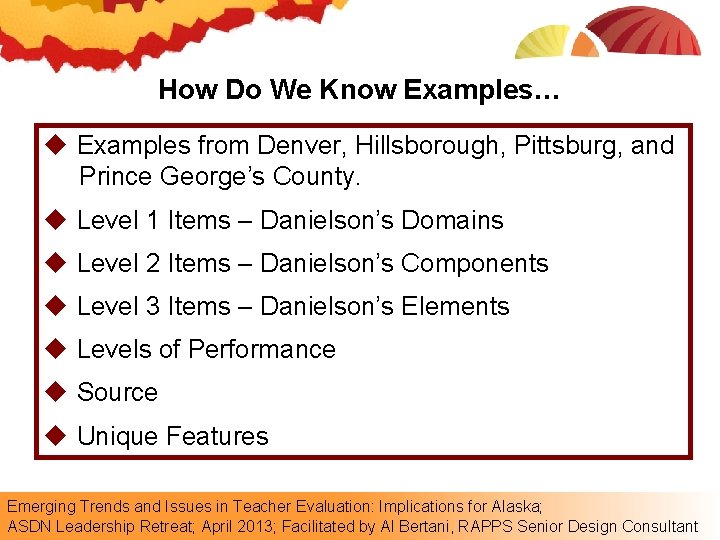 How Do We Know Examples…

◆ Examples from Denver, Hillsborough, Pittsburg, and Prince George's County.

◆ Level 1 Items – Danielson's Domains

◆ Level 2 Items – Danielson's Components

◆ Level 3 Items – Danielson's Elements

◆ Levels of Performance

◆ Source

◆ Unique Features

Emerging Trends and Issues in Teacher Evaluation: Implications for Alaska; ASDN Leadership Retreat; April 2013; Facilitated by Al Bertani, RAPPS Senior Design Consultant